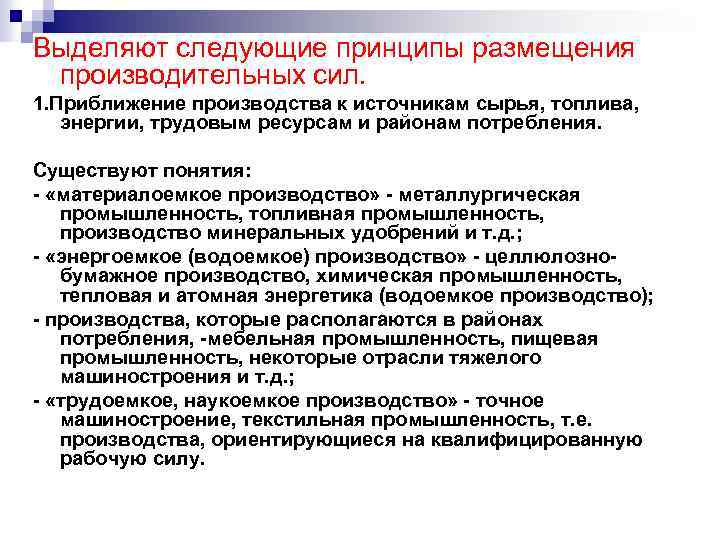 Выделяют следующие принципы размещения производительных сил.

1.Приближение производства к источникам сырья, топлива, энергии, трудовым ресурсам и районам потребления.

Существуют понятия:
- «материалоемкое производство» - металлургическая промышленность, топливная промышленность, производство минеральных удобрений и т.д.;
- «энергоемкое (водоемкое) производство» - целлюлозно-бумажное производство, химическая промышленность, тепловая и атомная энергетика (водоемкое производство);
- производства, которые располагаются в районах потребления, -мебельная промышленность, пищевая промышленность, некоторые отрасли тяжелого машиностроения и т.д.;
- «трудоемкое, наукоемкое производство» - точное машиностроение, текстильная промышленность, т.е. производства, ориентирующиеся на квалифицированную рабочую силу.